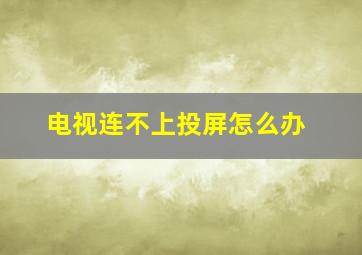 电视连不上投屏怎么办